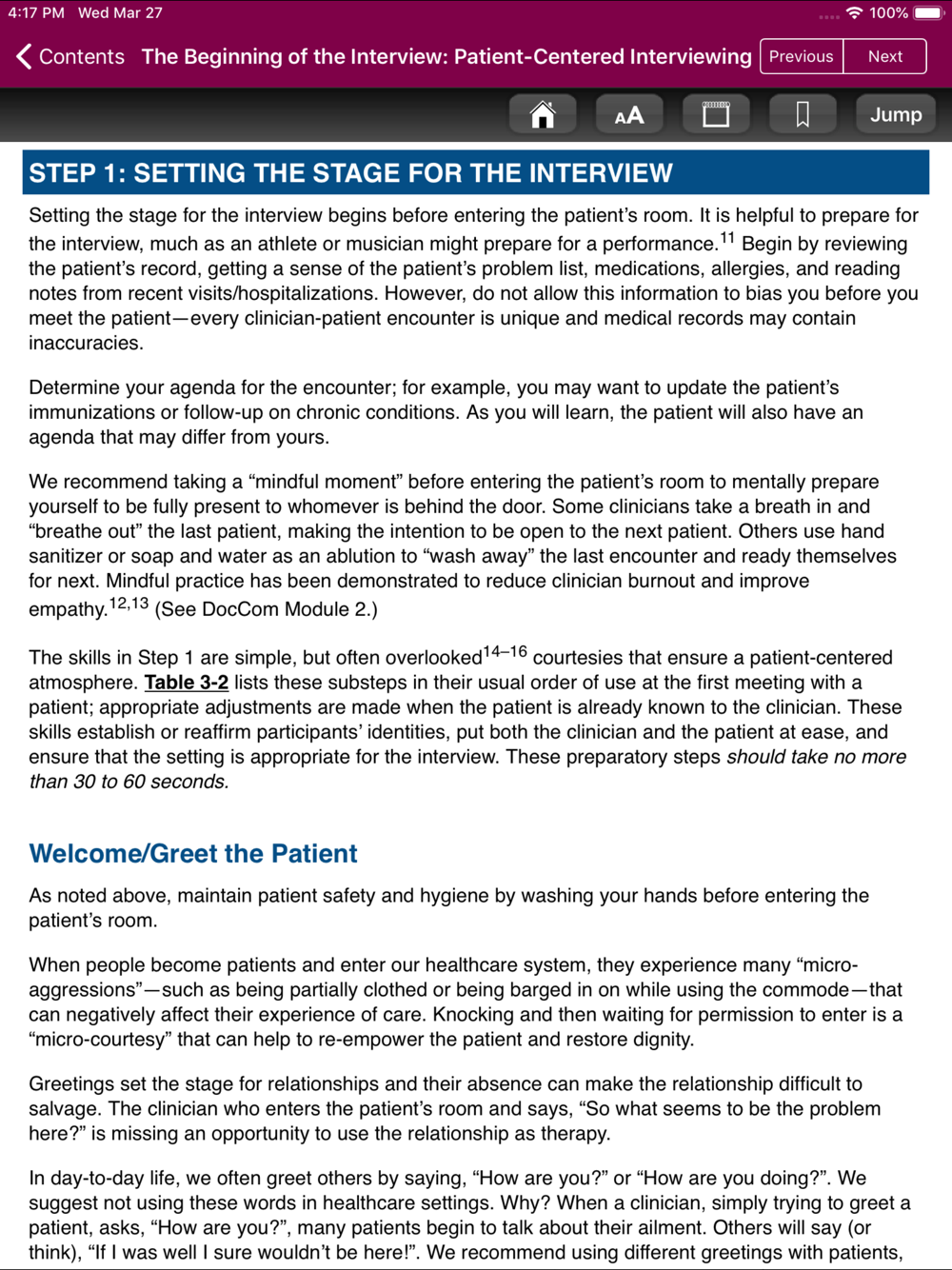 4:17 PM Wed Mar 27

100%

Contents The Beginning of the Interview: Patient-Centered Interviewing Previous Next

AA Jump

STEP 1: SETTING THE STAGE FOR THE INTERVIEW

Setting the stage for the interview begins before entering the patient's room. It is helpful to prepare for the interview, much as an athlete or musician might prepare for a performance.$^{11}$ Begin by reviewing the patient's record, getting a sense of the patient's problem list, medications, allergies, and reading notes from recent visits/hospitalizations. However, do not allow this information to bias you before you meet the patient—every clinician-patient encounter is unique and medical records may contain inaccuracies.

Determine your agenda for the encounter; for example, you may want to update the patient's immunizations or follow-up on chronic conditions. As you will learn, the patient will also have an agenda that may differ from yours.

We recommend taking a "mindful moment" before entering the patient's room to mentally prepare yourself to be fully present to whomever is behind the door. Some clinicians take a breath in and "breathe out" the last patient, making the intention to be open to the next patient. Others use hand sanitizer or soap and water as an ablution to "wash away" the last encounter and ready themselves for next. Mindful practice has been demonstrated to reduce clinician burnout and improve empathy.$^{12,13}$ (See DocCom Module 2.)

The skills in Step 1 are simple, but often overlooked$^{14–16}$ courtesies that ensure a patient-centered atmosphere. Table 3-2 lists these substeps in their usual order of use at the first meeting with a patient; appropriate adjustments are made when the patient is already known to the clinician. These skills establish or reaffirm participants' identities, put both the clinician and the patient at ease, and ensure that the setting is appropriate for the interview. These preparatory steps should take no more than 30 to 60 seconds.

Welcome/Greet the Patient

As noted above, maintain patient safety and hygiene by washing your hands before entering the patient's room.

When people become patients and enter our healthcare system, they experience many "micro-aggressions"—such as being partially clothed or being barged in on while using the commode—that can negatively affect their experience of care. Knocking and then waiting for permission to enter is a "micro-courtesy" that can help to re-empower the patient and restore dignity.

Greetings set the stage for relationships and their absence can make the relationship difficult to salvage. The clinician who enters the patient's room and says, "So what seems to be the problem here?" is missing an opportunity to use the relationship as therapy.

In day-to-day life, we often greet others by saying, "How are you?" or "How are you doing?". We suggest not using these words in healthcare settings. Why? When a clinician, simply trying to greet a patient, asks, "How are you?", many patients begin to talk about their ailment. Others will say (or think), "If I was well I sure wouldn't be here!". We recommend using different greetings with patients,